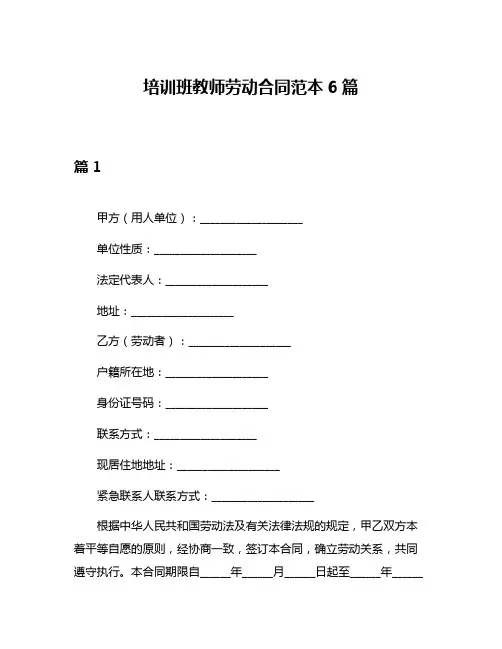 培训班教师劳动合同范本 6 篇

篇 1

甲方（用人单位）：__________________

单位性质：__________________

法定代表人：__________________

地址：__________________

乙方（劳动者）：__________________

户籍所在地：__________________

身份证号码：__________________

联系方式：__________________

现居住地地址：__________________

紧急联系人联系方式：__________________

根据中华人民共和国劳动法及有关法律法规的规定，甲乙双方本着平等自愿的原则，经协商一致，签订本合同，确立劳动关系，共同遵守执行。本合同期限自_____年_____月_____日起至_____年_____